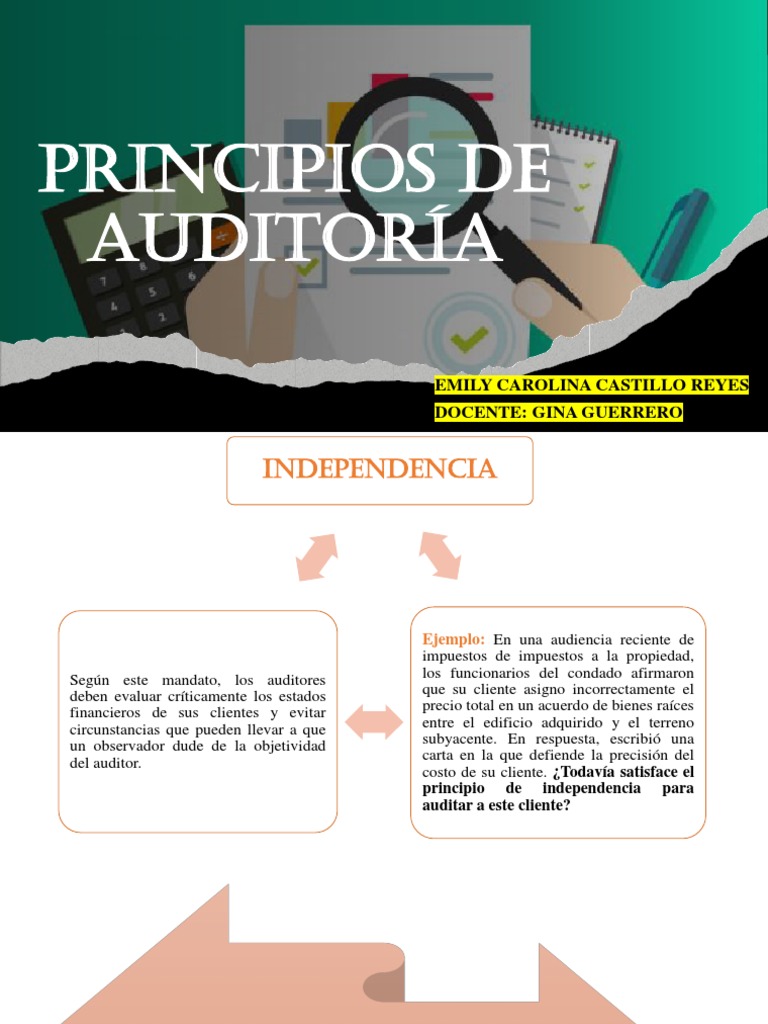 PRINCIPIOS DE AUDITORÍA

EMILY CAROLINA CASTILLO REYES
DOCENTE: GINA GUERRERO

INDEPENDENCIA

Según este mandato, los auditores deben evaluar críticamente los estados financieros de sus clientes y evitar circunstancias que pueden llevar a que un observador dude de la objetividad del auditor.

Ejemplo: En una audiencia reciente de impuestos de impuestos a la propiedad, los funcionarios del condado afirmaron que su cliente asigno incorrectamente el precio total en un acuerdo de bienes raíces entre el edificio adquirido y el terreno subyacente. En respuesta, escribió una carta en la que defiende la precisión del costo de su cliente. ¿Todavía satisface el principio de independencia para auditar a este cliente?